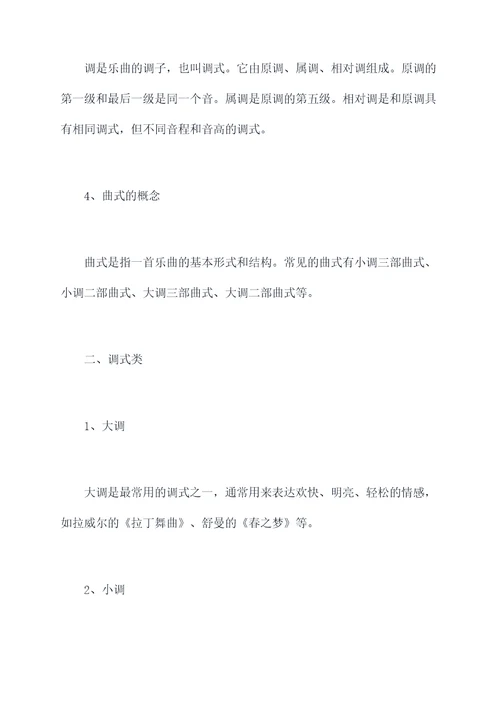 调是乐曲的调子，也叫调式。它由原调、属调、相对调组成。原调的第一级和最后一级是同一个音。属调是原调的第五级。相对调是和原调具有相同调式，但不同音程和音高的调式。

4、曲式的概念

曲式是指一首乐曲的基本形式和结构。常见的曲式有小调三部曲式、小调二部曲式、大调三部曲式、大调二部曲式等。

二、调式类

1、大调

大调是最常用的调式之一，通常用来表达欢快、明亮、轻松的情感，如拉威尔的《拉丁舞曲》、舒曼的《春之梦》等。

2、小调